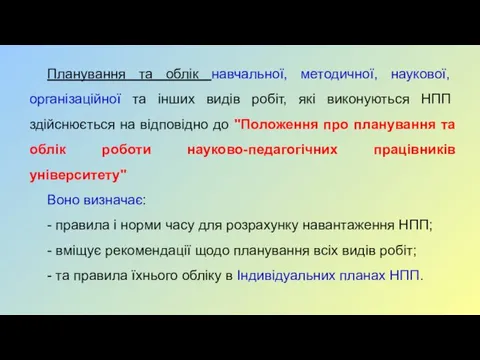 Планування та облік навчальної, методичної, наукової, організаційної та інших видів робіт, які виконуються НПП здійснюється на відповідно до "Положення про планування та облік роботи науково-педагогічних працівників університету"

Воно визначає:

- правила і норми часу для розрахунку навантаження НПП;

- вміщує рекомендації щодо планування всіх видів робіт;

- та правила їхнього обліку в Індивідуальних планах НПП.